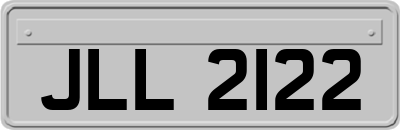 JLL 2122